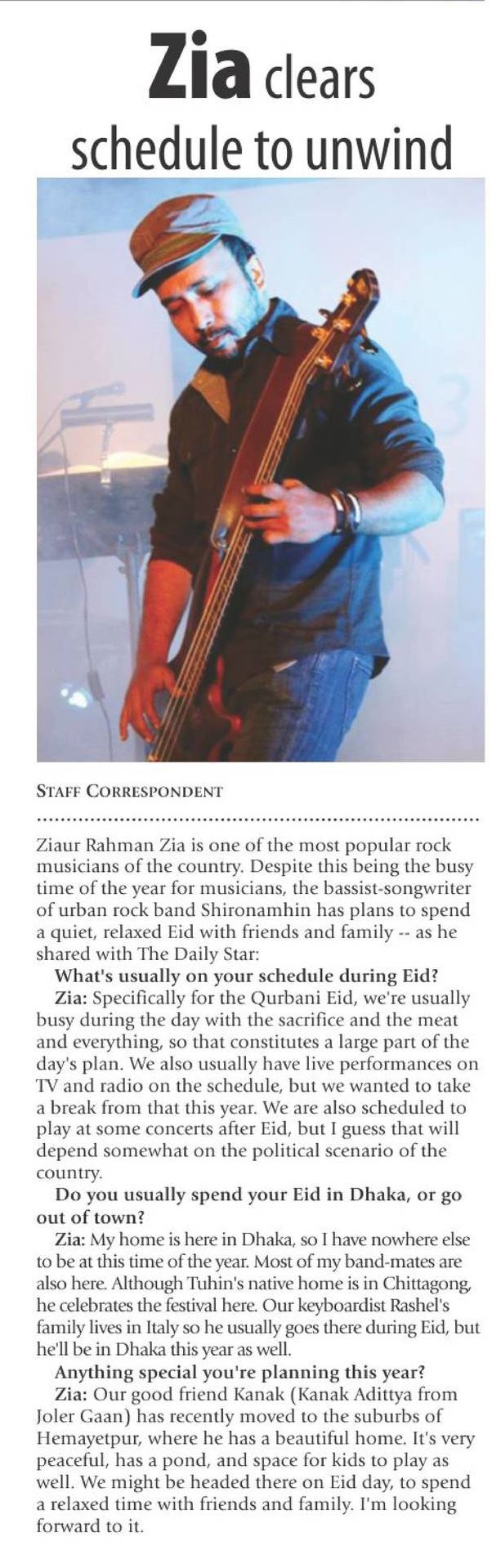 Zia clears schedule to unwind

STAFF CORRESPONDENT

Ziaur Rahman Zia is one of the most popular rock musicians of the country. Despite this being the busy time of the year for musicians, the bassist-songwriter of urban rock band Shironamhin has plans to spend a quiet, relaxed Eid with friends and family -- as he shared with The Daily Star:

What's usually on your schedule during Eid?

Zia: Specifically for the Qurbani Eid, we're usually busy during the day with the sacrifice and the meat and everything, so that constitutes a large part of the day's plan. We also usually have live performances on TV and radio on the schedule, but we wanted to take a break from that this year. We are also scheduled to play at some concerts after Eid, but I guess that will depend somewhat on the political scenario of the country.

Do you usually spend your Eid in Dhaka, or go out of town?

Zia: My home is here in Dhaka, so I have nowhere else to be at this time of the year. Most of my band-mates are also here. Although Tuhin's native home is in Chittagong, he celebrates the festival here. Our keyboardist Rashel's family lives in Italy so he usually goes there during Eid, but he'll be in Dhaka this year as well.

Anything special you're planning this year?

Zia: Our good friend Kanak (Kanak Adittya from Joler Gaan) has recently moved to the suburbs of Hemayetpur, where he has a beautiful home. It's very peaceful, has a pond, and space for kids to play as well. We might be headed there on Eid day, to spend a relaxed time with friends and family. I'm looking forward to it.